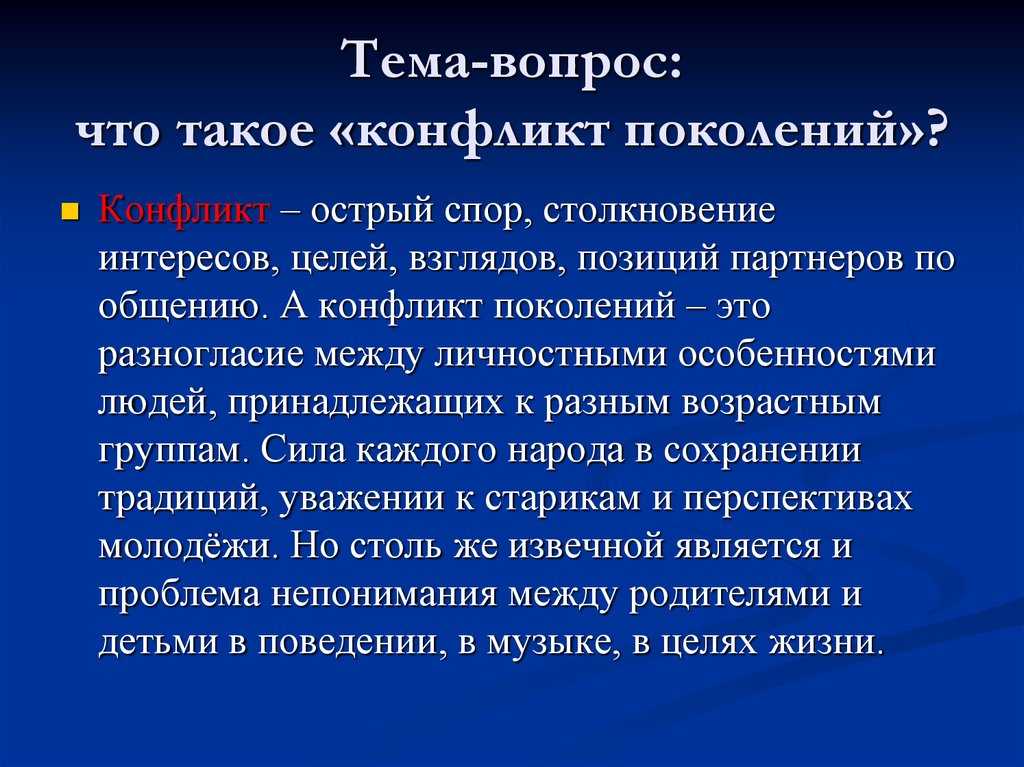 Тема-вопрос:
что такое «конфликт поколений»?

Конфликт – острый спор, столкновение интересов, целей, взглядов, позиций партнеров по общению. А конфликт поколений – это разногласие между личностными особенностями людей, принадлежащих к разным возрастным группам. Сила каждого народа в сохранении традиций, уважении к старикам и перспективах молодёжи. Но столь же извечной является и проблема непонимания между родителями и детьми в поведении, в музыке, в целях жизни.